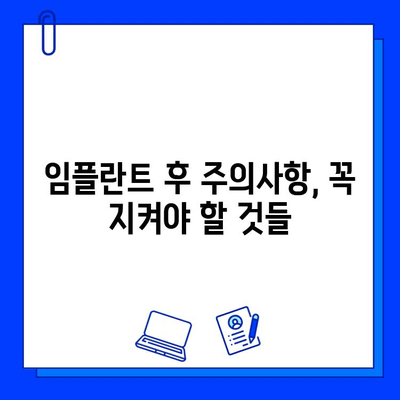 임플란트 후 주의사항, 꼭 지켜야 할 것들